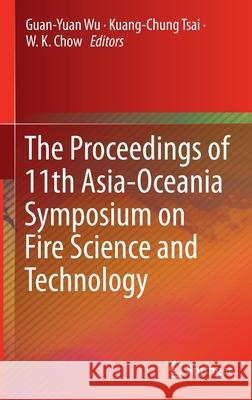 Guan-Yuan Wu · Kuang-Chung Tsai · W. K. Chow Editors

The Proceedings of 11th Asia-Oceania Symposium on Fire Science and Technology

Kraina Książek